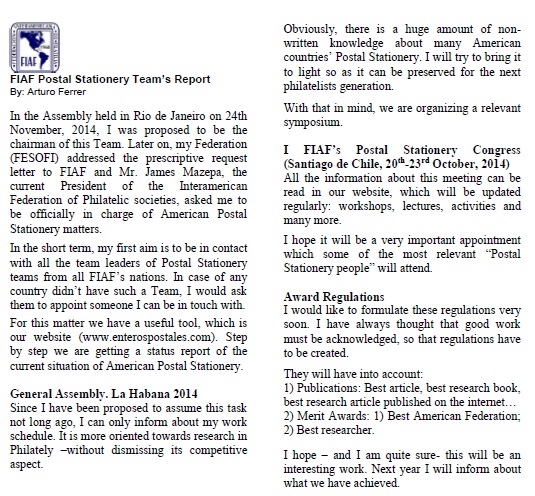 FIAF

FIAF Postal Stationery Team's Report
By: Arturo Ferrer

In the Assembly held in Rio de Janeiro on 24th November, 2014, I was proposed to be the chairman of this Team. Later on, my Federation (FESOFI) addressed the prescriptive request letter to FIAF and Mr. James Mazepa, the current President of the Interamerican Federation of Philatelic societies, asked me to be officially in charge of American Postal Stationery matters.

In the short term, my first aim is to be in contact with all the team leaders of Postal Stationery teams from all FIAF's nations. In case of any country didn't have such a Team, I would ask them to appoint someone I can be in touch with.

For this matter we have a useful tool, which is our website (www.enterospostales.com). Step by step we are getting a status report of the current situation of American Postal Stationery.

General Assembly. La Habana 2014
Since I have been proposed to assume this task not long ago, I can only inform about my work schedule. It is more oriented towards research in Philately –without dismissing its competitive aspect.

Obviously, there is a huge amount of non-written knowledge about many American countries' Postal Stationery. I will try to bring it to light so as it can be preserved for the next philatelists generation.

With that in mind, we are organizing a relevant symposium.

I FIAF's Postal Stationery Congress (Santiago de Chile, 20$^{th}$-23$^{rd}$ October, 2014)
All the information about this meeting can be read in our website, which will be updated regularly: workshops, lectures, activities and many more.

I hope it will be a very important appointment which some of the most relevant "Postal Stationery people" will attend.

Award Regulations
I would like to formulate these regulations very soon. I have always thought that good work must be acknowledged, so that regulations have to be created.

They will have into account:
1) Publications: Best article, best research book, best research article published on the internet…
2) Merit Awards: 1) Best American Federation; 2) Best researcher.

I hope – and I am quite sure- this will be an interesting work. Next year I will inform about what we have achieved.